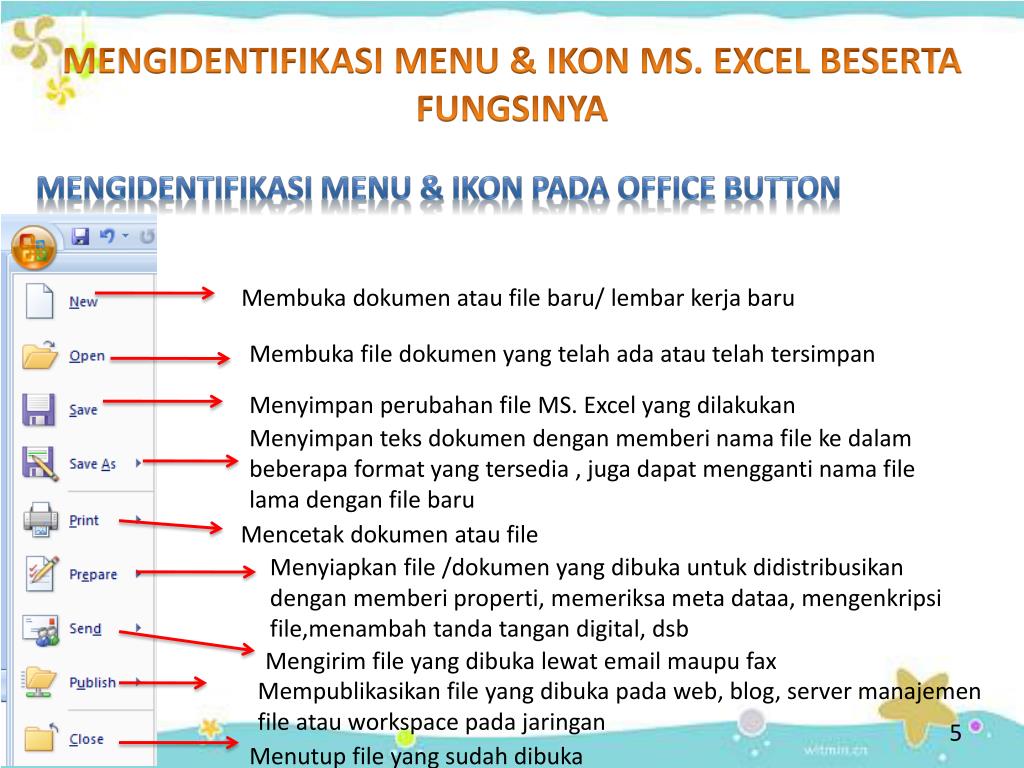 MENGIDENTIFIKASI MENU & IKON MS. EXCEL BESERTA FUNGSINYA

MENGIDENTIFIKASI MENU & IKON PADA OFFICE BUTTON

New

Membuka dokumen atau file baru/ lembar kerja baru

Open

Membuka file dokumen yang telah ada atau telah tersimpan

Save

Menyimpan perubahan file MS. Excel yang dilakukan

Save As

Menyimpan teks dokumen dengan memberi nama file ke dalam beberapa format yang tersedia , juga dapat mengganti nama file lama dengan file baru

Print

Mencetak dokumen atau file

Prepare

Menyiapkan file /dokumen yang dibuka untuk didistribusikan dengan memberi properti, memeriksa meta dataa, mengenkripsi file,menambah tanda tangan digital, dsb

Send

Mengirim file yang dibuka lewat email maupu fax

Publish

Mempublikasikan file yang dibuka pada web, blog, server manajemen file atau workspace pada jaringan

Close

Menutup file yang sudah dibuka

5

witmin.cn